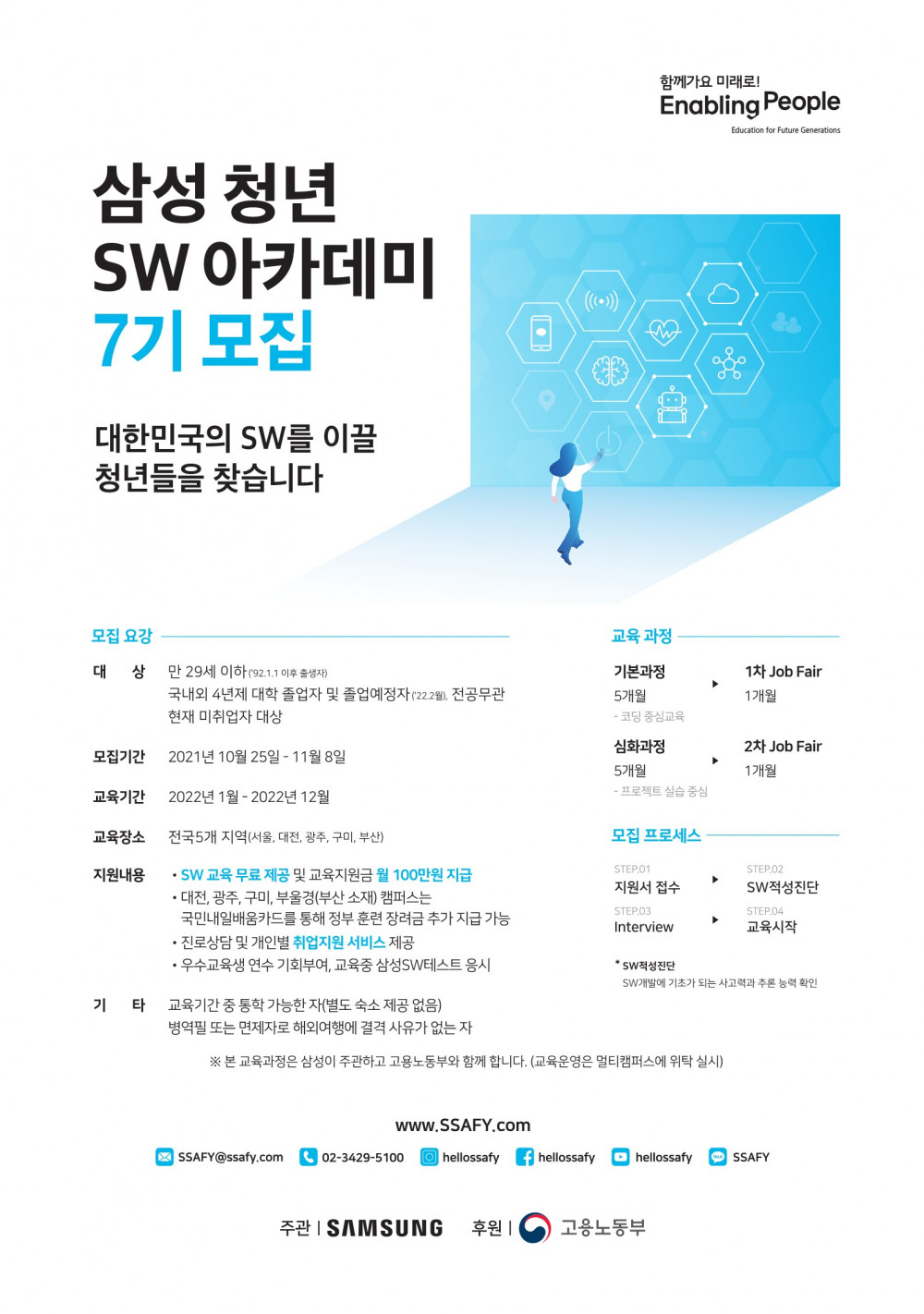 함께가요 미래로!
Enabling People
Education for Future Generations

삼성 청년
SW 아카데미
7기 모집

대한민국의 SW를 이끌
청년들을 찾습니다

모집 요강

대 상 만 29세 이하('92.1.1 이후 출생자)
국내외 4년제 대학 졸업자 및 졸업예정자('22.2월), 전공무관
현재 미취업자 대상

모집기간 2021년 10월 25일 - 11월 8일

교육기간 2022년 1월 - 2022년 12월

교육장소 전국5개 지역(서울, 대전, 광주, 구미, 부산)

지원내용 • SW 교육 무료 제공 및 교육지원금 월 100만원 지급
• 대전, 광주, 구미, 부울경(부산 소재) 캠퍼스는 국민내일배움카드를 통해 정부 훈련 장려금 추가 지급 가능
• 진로상담 및 개인별 취업지원 서비스 제공
• 우수교육생 연수 기회부여, 교육중 삼성SW테스트 응시

기 타 교육기간 중 통학 가능한 자(별도 숙소 제공 없음)
병역필 또는 면제자로 해외여행에 결격 사유가 없는 자

교육 과정

기본과정
5개월
- 코딩 중심교육

1차 Job Fair
1개월

심화과정
5개월
- 프로젝트 실습 중심

2차 Job Fair
1개월

모집 프로세스

STEP.01
지원서 접수

STEP.02
SW적성진단

STEP.03
Interview

STEP.04
교육시작

* SW적성진단
SW개발에 기초가 되는 사고력과 추론 능력 확인

※ 본 교육과정은 삼성이 주관하고 고용노동부와 함께 합니다. (교육운영은 멀티캠퍼스에 위탁 실시)

www.SSAFY.com

SSAFY@ssafy.com 02-3429-5100 hellossafy hellossafy hellossafy SSAFY

주관 | SAMSUNG 후원 | 고용노동부